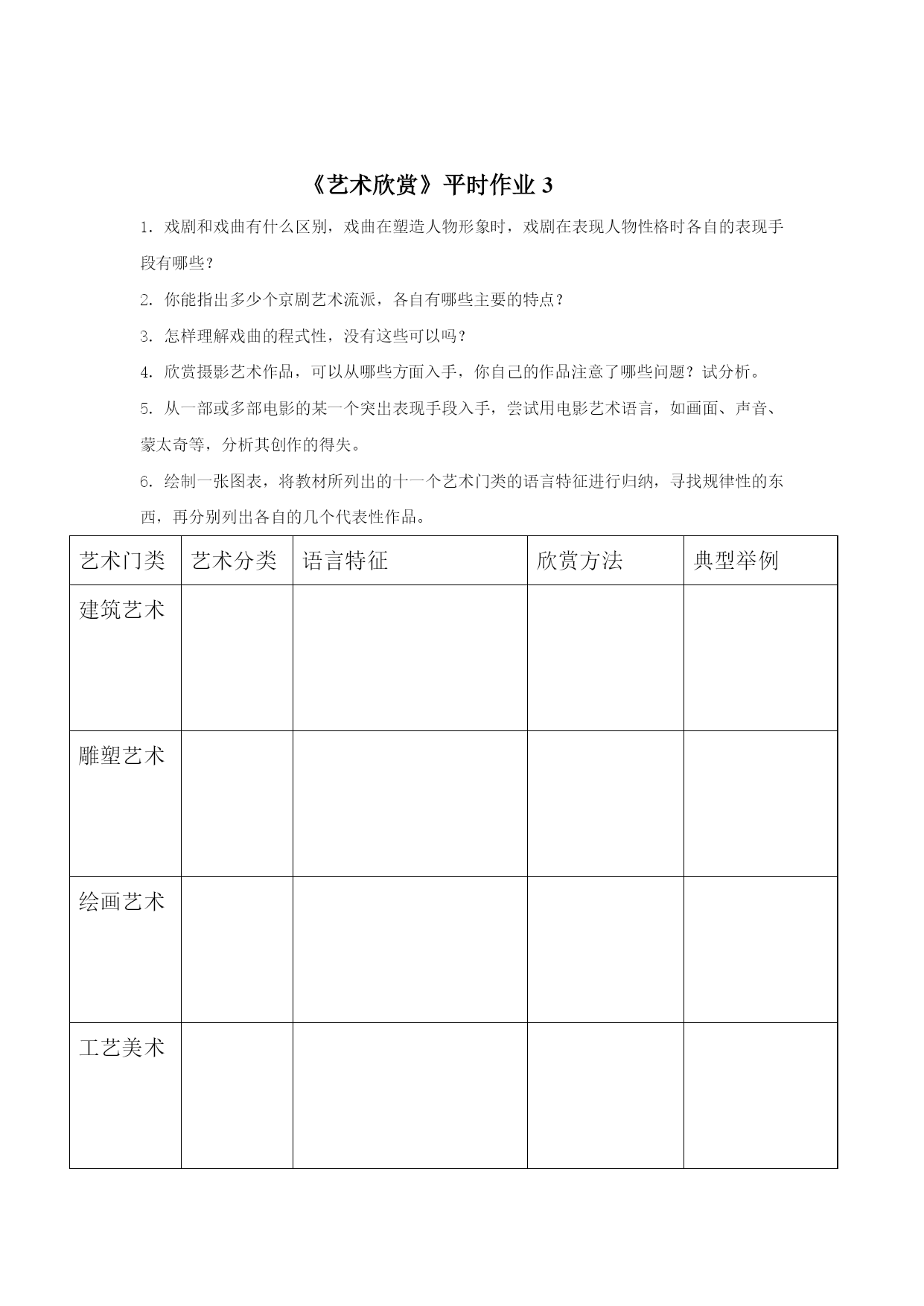 《艺术欣赏》平时作业 3

1. 戏剧和戏曲有什么区别，戏曲在塑造人物形象时，戏剧在表现人物性格时各自的表现手段有哪些？

2. 你能指出多少个京剧艺术流派，各自有哪些主要的特点？

3. 怎样理解戏曲的程式性，没有这些可以吗？

4. 欣赏摄影艺术作品，可以从哪些方面入手，你自己的作品注意了哪些问题？试分析。

5. 从一部或多部电影的某一个突出表现手段入手，尝试用电影艺术语言，如画面、声音、蒙太奇等，分析其创作的得失。

6. 绘制一张图表，将教材所列出的十一个艺术门类的语言特征进行归纳，寻找规律性的东西，再分别列出各自的几个代表性作品。

| 艺术门类 | 艺术分类 | 语言特征 | 欣赏方法 | 典型举例 |
|---|---|---|---|---|
| 建筑艺术 | | | | |
| 雕塑艺术 | | | | |
| 绘画艺术 | | | | |
| 工艺美术 | | | | |